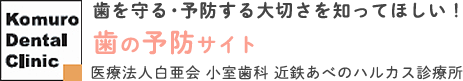 Komuro
Dental
Clinic

歯を守る・予防する大切さを知ってほしい！

歯の予防サイト

医療法人白亜会 小室歯科 近鉄あべのハルカス診療所